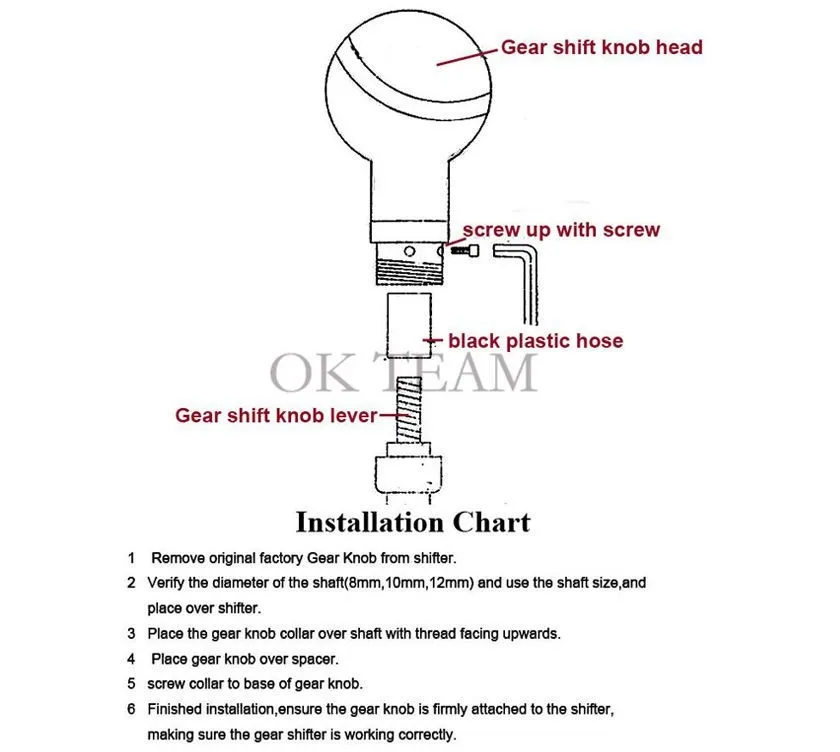 Gear shift knob head

screw up with screw

black plastic hose

OK TEAM

Gear shift knob lever

Installation Chart

1 Remove original factory Gear Knob from shifter.

2 Verify the diameter of the shaft(8mm,10mm,12mm) and use the shaft size,and place over shifter.

3 Place the gear knob collar over shaft with thread facing upwards.

4 Place gear knob over spacer.

5 screw collar to base of gear knob.

6 Finished installation,ensure the gear knob is firmly attached to the shifter, making sure the gear shifter is working correctly.